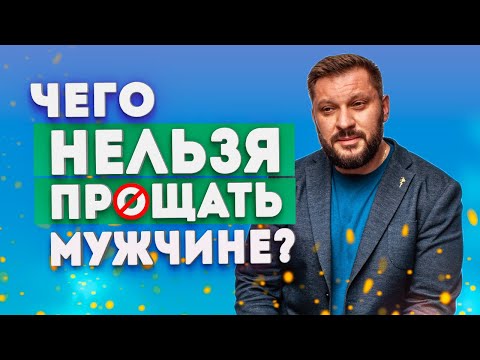 ЧЕГО
НЕЛЬЗЯ
ПРОЩАТЬ
МУЖЧИНЕ?